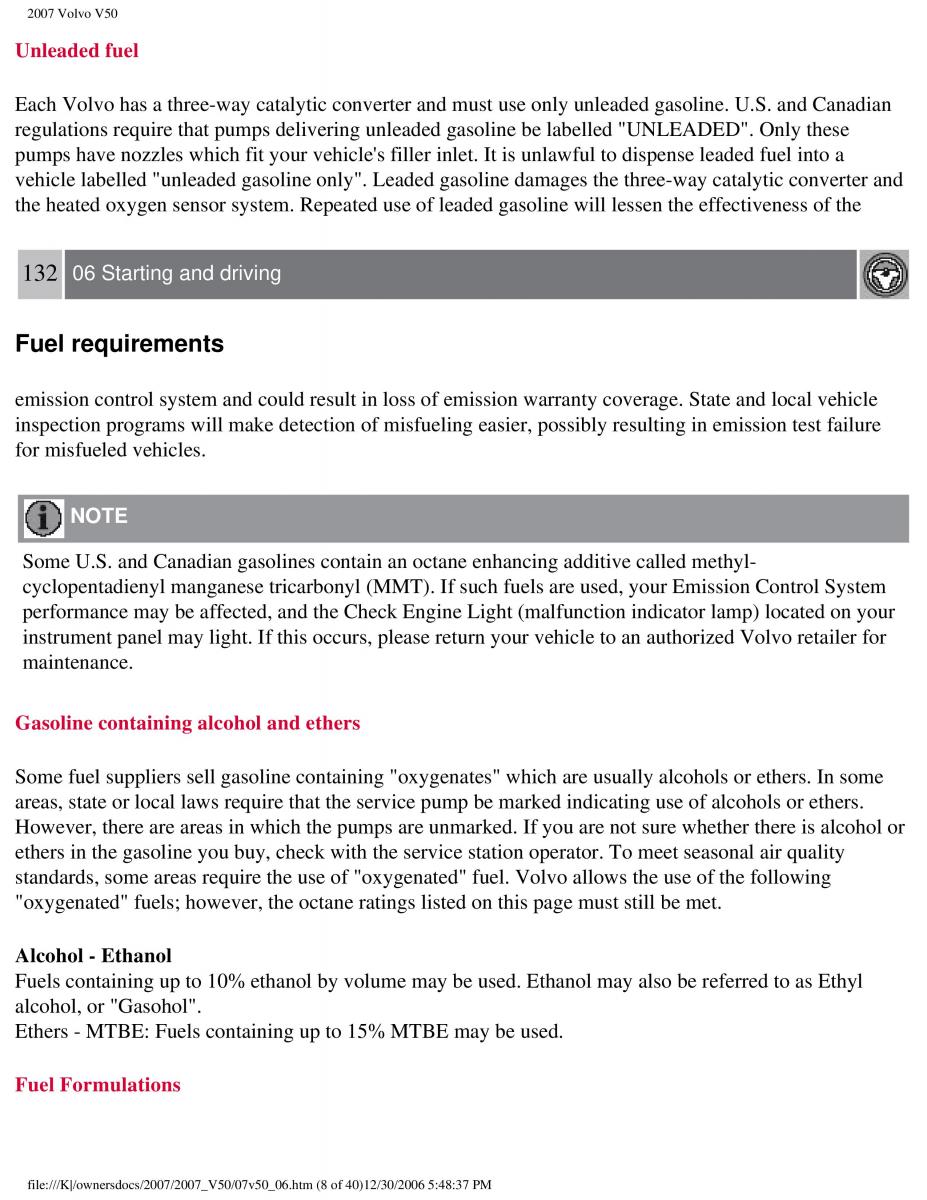 2007 Volvo V50

Unleaded fuel

Each Volvo has a three-way catalytic converter and must use only unleaded gasoline. U.S. and Canadian regulations require that pumps delivering unleaded gasoline be labelled "UNLEADED". Only these pumps have nozzles which fit your vehicle's filler inlet. It is unlawful to dispense leaded fuel into a vehicle labelled "unleaded gasoline only". Leaded gasoline damages the three-way catalytic converter and the heated oxygen sensor system. Repeated use of leaded gasoline will lessen the effectiveness of the

132 06 Starting and driving

Fuel requirements

emission control system and could result in loss of emission warranty coverage. State and local vehicle inspection programs will make detection of misfueling easier, possibly resulting in emission test failure for misfueled vehicles.

NOTE

Some U.S. and Canadian gasolines contain an octane enhancing additive called methyl-cyclopentadienyl manganese tricarbonyl (MMT). If such fuels are used, your Emission Control System performance may be affected, and the Check Engine Light (malfunction indicator lamp) located on your instrument panel may light. If this occurs, please return your vehicle to an authorized Volvo retailer for maintenance.

Gasoline containing alcohol and ethers

Some fuel suppliers sell gasoline containing "oxygenates" which are usually alcohols or ethers. In some areas, state or local laws require that the service pump be marked indicating use of alcohols or ethers. However, there are areas in which the pumps are unmarked. If you are not sure whether there is alcohol or ethers in the gasoline you buy, check with the service station operator. To meet seasonal air quality standards, some areas require the use of "oxygenated" fuel. Volvo allows the use of the following "oxygenated" fuels; however, the octane ratings listed on this page must still be met.

Alcohol - Ethanol
Fuels containing up to 10% ethanol by volume may be used. Ethanol may also be referred to as Ethyl alcohol, or "Gasohol".
Ethers - MTBE: Fuels containing up to 15% MTBE may be used.

Fuel Formulations

file:///K|/ownersdocs/2007/2007_V50/07v50_06.htm (8 of 40)12/30/2006 5:48:37 PM